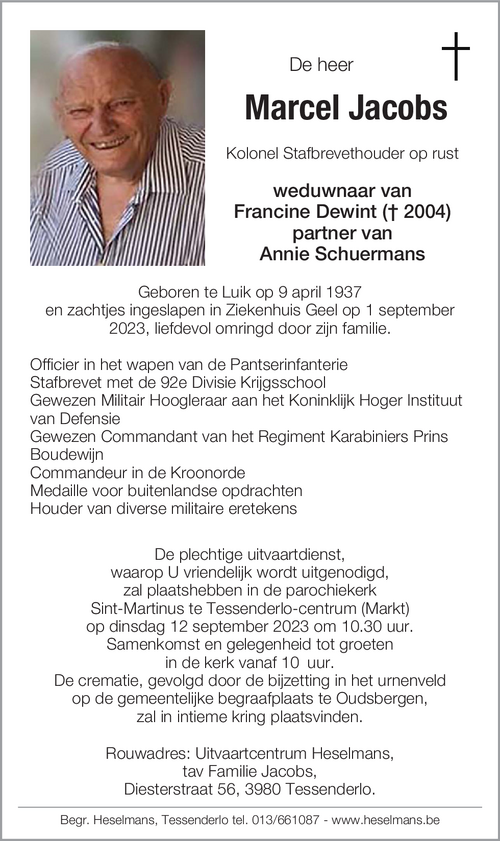 De heer

Marcel Jacobs

Kolonel Stafbrevethouder op rust

weduwnaar van
Francine Dewint († 2004)
partner van
Annie Schuermans

Geboren te Luik op 9 april 1937
en zachtjes ingeslapen in Ziekenhuis Geel op 1 september 2023, liefdevol omringd door zijn familie.

Officier in het wapen van de Pantserinfanterie
Stafbrevet met de 92e Divisie Krijgsschool
Gewezen Militair Hoogleraar aan het Koninklijk Hoger Instituut van Defensie
Gewezen Commandant van het Regiment Karabiniers Prins Boudewijn
Commandeur in de Kroonorde
Medaille voor buitenlandse opdrachten
Houder van diverse militaire eretekens

De plechtige uitvaartdienst,
waarop U vriendelijk wordt uitgenodigd,
zal plaatshebben in de parochiekerk
Sint-Martinus te Tessenderlo-centrum (Markt)
op dinsdag 12 september 2023 om 10.30 uur.
Samenkomst en gelegenheid tot groeten
in de kerk vanaf 10 uur.
De crematie, gevolgd door de bijzetting in het urnenveld
op de gemeentelijke begraafplaats te Oudsbergen,
zal in intieme kring plaatsvinden.

Rouwadres: Uitvaartcentrum Heselmans,
tav Familie Jacobs,
Diesterstraat 56, 3980 Tessenderlo.

Begr. Heselmans, Tessenderlo tel. 013/661087 - www.heselmans.be